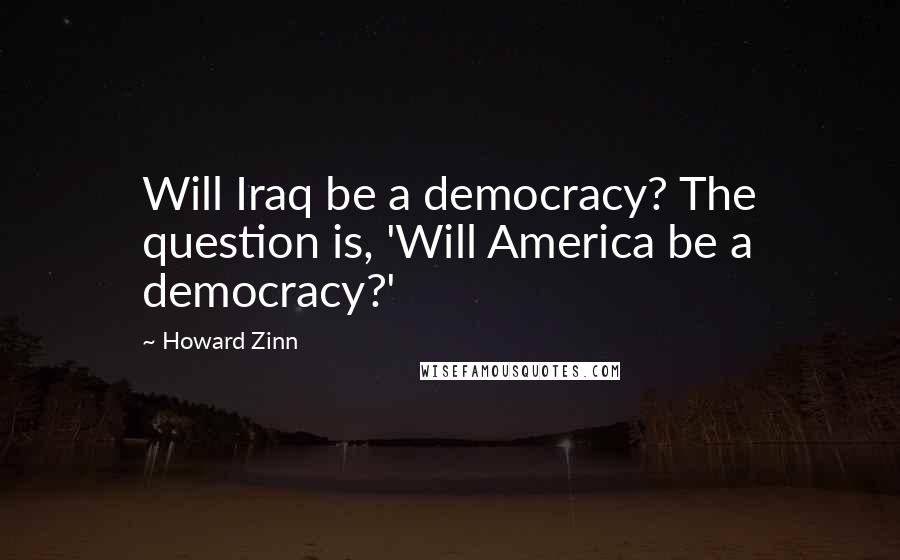 Will Iraq be a democracy? The question is, 'Will America be a democracy?'

~ Howard Zinn

WISEFAMOUSQUOTES.COM